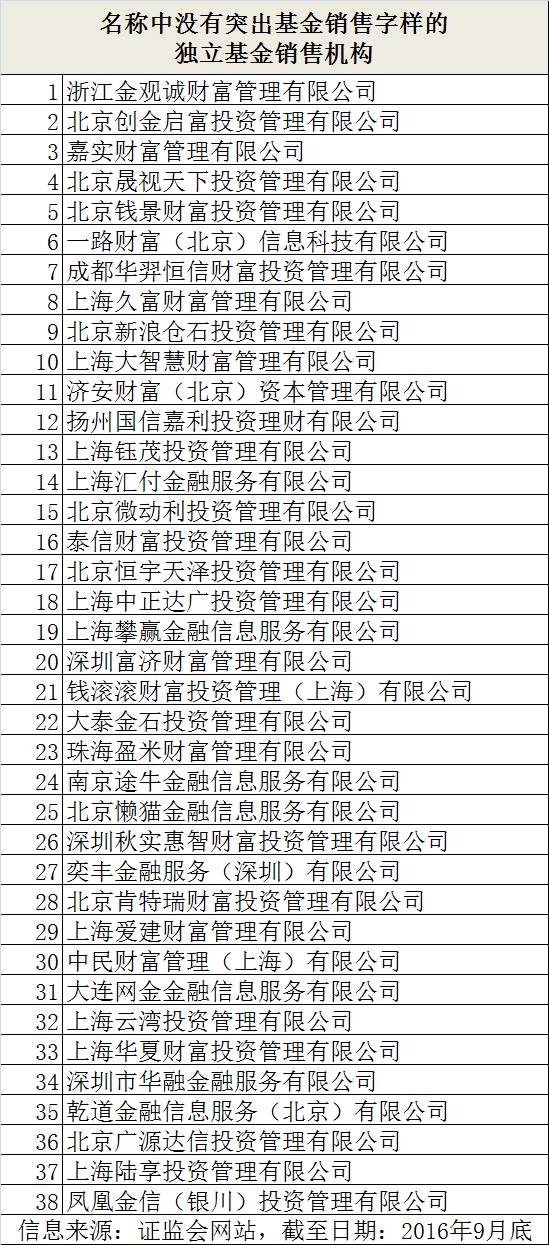 名称中没有突出基金销售字样的独立基金销售机构

| | |
|---|---|
| 1 | 浙江金观诚财富管理有限公司 |
| 2 | 北京创金启富投资管理有限公司 |
| 3 | 嘉实财富管理有限公司 |
| 4 | 北京晟视天下投资管理有限公司 |
| 5 | 北京钱景财富投资管理有限公司 |
| 6 | 一路财富（北京）信息科技有限公司 |
| 7 | 成都华羿恒信财富投资管理有限公司 |
| 8 | 上海久富财富管理有限公司 |
| 9 | 北京新浪仓石投资管理有限公司 |
| 10 | 上海大智慧财富管理有限公司 |
| 11 | 济安财富（北京）资本管理有限公司 |
| 12 | 扬州国信嘉利投资理财有限公司 |
| 13 | 上海钰茂投资管理有限公司 |
| 14 | 上海汇付金融服务有限公司 |
| 15 | 北京微动利投资管理有限公司 |
| 16 | 泰信财富投资管理有限公司 |
| 17 | 北京恒宇天泽投资管理有限公司 |
| 18 | 上海中正达广投资管理有限公司 |
| 19 | 上海攀赢金融信息服务有限公司 |
| 20 | 深圳富济财富管理有限公司 |
| 21 | 钱滚滚财富投资管理（上海）有限公司 |
| 22 | 大泰金石投资管理有限公司 |
| 23 | 珠海盈米财富管理有限公司 |
| 24 | 南京途牛金融信息服务有限公司 |
| 25 | 北京懒猫金融信息服务有限公司 |
| 26 | 深圳秋实惠智财富投资管理有限公司 |
| 27 | 奕丰金融服务（深圳）有限公司 |
| 28 | 北京肯特瑞财富投资管理有限公司 |
| 29 | 上海爱建财富管理有限公司 |
| 30 | 中民财富管理（上海）有限公司 |
| 31 | 大连网金金融信息服务有限公司 |
| 32 | 上海云湾投资管理有限公司 |
| 33 | 上海华夏财富投资管理有限公司 |
| 34 | 深圳市华融金融服务有限公司 |
| 35 | 乾道金融信息服务（北京）有限公司 |
| 36 | 北京广源达信投资管理有限公司 |
| 37 | 上海陆享投资管理有限公司 |
| 38 | 凤凰金信（银川）投资管理有限公司 |

信息来源：证监会网站，截至日期：2016年9月底